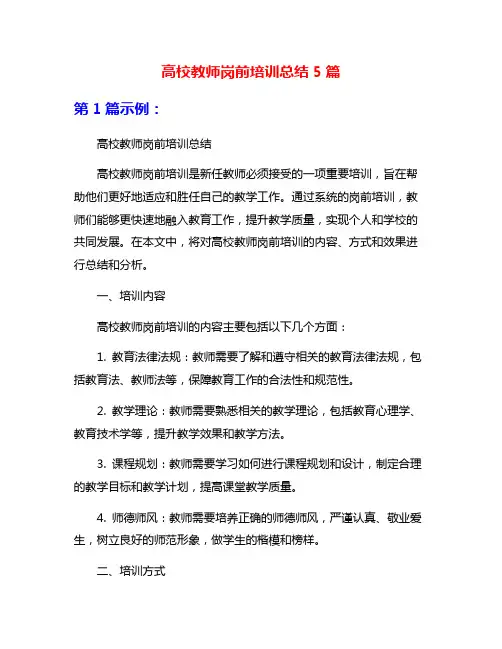 高校教师岗前培训总结 5 篇

第 1 篇示例：

高校教师岗前培训总结

高校教师岗前培训是新任教师必须接受的一项重要培训，旨在帮助他们更好地适应和胜任自己的教学工作。通过系统的岗前培训，教师们能够更快速地融入教育工作，提升教学质量，实现个人和学校的共同发展。在本文中，将对高校教师岗前培训的内容、方式和效果进行总结和分析。

一、培训内容

高校教师岗前培训的内容主要包括以下几个方面：

1. 教育法律法规：教师需要了解和遵守相关的教育法律法规，包括教育法、教师法等，保障教育工作的合法性和规范性。

2. 教学理论：教师需要熟悉相关的教学理论，包括教育心理学、教育技术学等，提升教学效果和教学方法。

3. 课程规划：教师需要学习如何进行课程规划和设计，制定合理的教学目标和教学计划，提高课堂教学质量。

4. 师德师风：教师需要培养正确的师德师风，严谨认真、敬业爱生，树立良好的师范形象，做学生的楷模和榜样。

二、培训方式